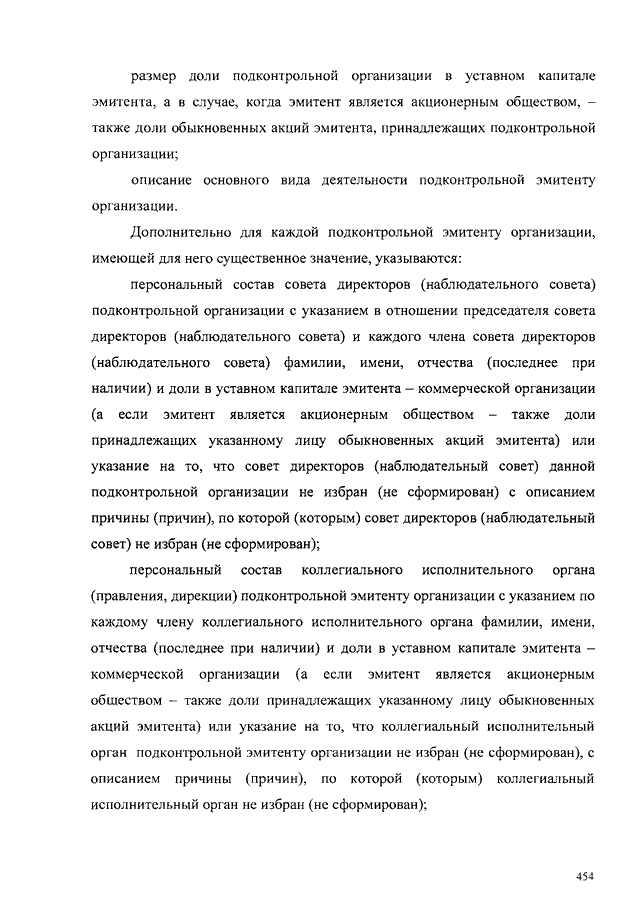 размер доли подконтрольной организации в уставном капитале эмитента, а в случае, когда эмитент является акционерным обществом, – также доли обыкновенных акций эмитента, принадлежащих подконтрольной организации;

описание основного вида деятельности подконтрольной эмитенту организации.

Дополнительно для каждой подконтрольной эмитенту организации, имеющей для него существенное значение, указываются:

персональный состав совета директоров (наблюдательного совета) подконтрольной организации с указанием в отношении председателя совета директоров (наблюдательного совета) и каждого члена совета директоров (наблюдательного совета) фамилии, имени, отчества (последнее при наличии) и доли в уставном капитале эмитента – коммерческой организации (а если эмитент является акционерным обществом – также доли принадлежащих указанному лицу обыкновенных акций эмитента) или указание на то, что совет директоров (наблюдательный совет) данной подконтрольной организации не избран (не сформирован) с описанием причины (причин), по которой (которым) совет директоров (наблюдательный совет) не избран (не сформирован);

персональный состав коллегиального исполнительного органа (правления, дирекции) подконтрольной эмитенту организации с указанием по каждому члену коллегиального исполнительного органа фамилии, имени, отчества (последнее при наличии) и доли в уставном капитале эмитента – коммерческой организации (а если эмитент является акционерным обществом – также доли принадлежащих указанному лицу обыкновенных акций эмитента) или указание на то, что коллегиальный исполнительный орган подконтрольной эмитенту организации не избран (не сформирован), с описанием причины (причин), по которой (которым) коллегиальный исполнительный орган не избран (не сформирован);

454